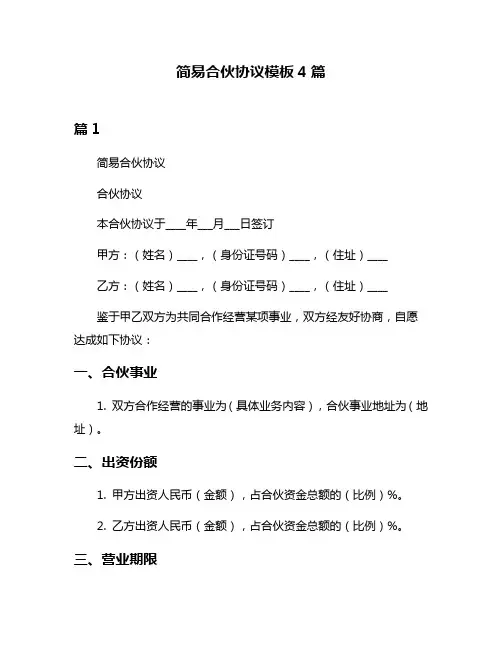 简易合伙协议模板 4 篇

篇 1

简易合伙协议

合伙协议

本合伙协议于____年___月___日签订

甲方：（姓名）____，（身份证号码）____，（住址）____

乙方：（姓名）____，（身份证号码）____，（住址）____

鉴于甲乙双方为共同合作经营某项事业，双方经友好协商，自愿达成如下协议：

一、合伙事业

1. 双方合作经营的事业为（具体业务内容），合伙事业地址为（地址）。

二、出资份额

1. 甲方出资人民币（金额），占合伙资金总额的（比例）%。

2. 乙方出资人民币（金额），占合伙资金总额的（比例）%。

三、营业期限